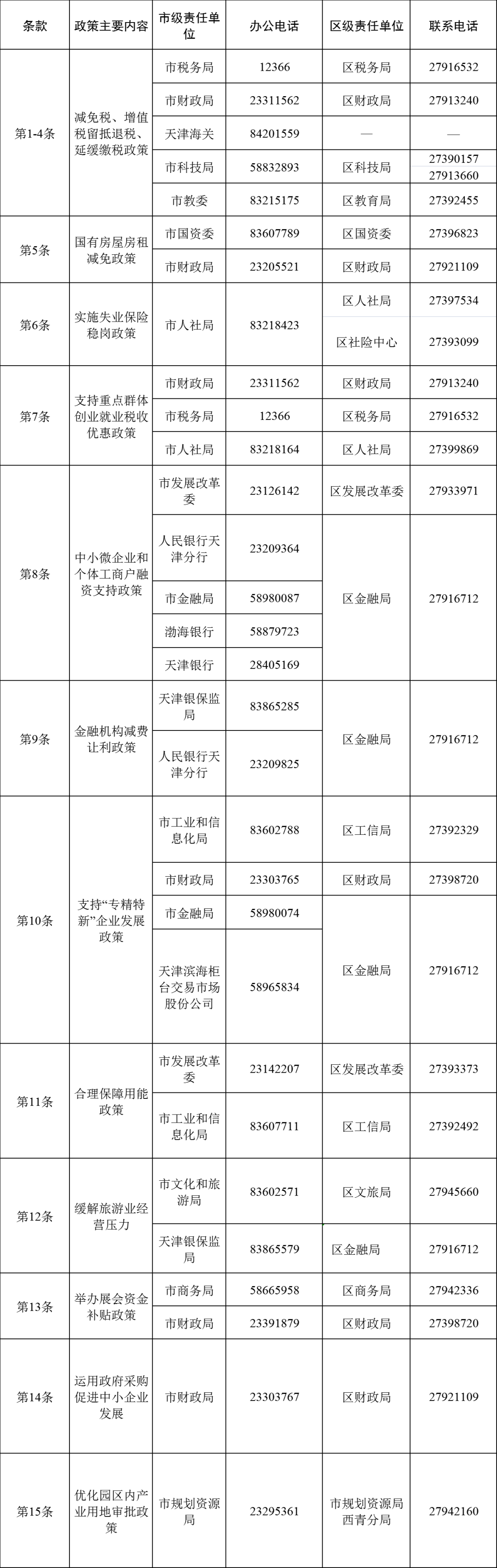 | 条款 | 政策主要内容 | 市级责任单位 | 办公电话 | 区级责任单位 | 联系电话 |
|---|---|---|---|---|---|
| 第1-4条 | 减免税、增值税留抵退税、延缓缴税政策 | 市税务局 | 12366 | 区税务局 | 27916532 |
| | | 市财政局 | 23311562 | 区财政局 | 27913240 |
| | | 天津海关 | 84201559 | — | — |
| | | 市科技局 | 58832893 | 区科技局 | 27390157 27913660 |
| | | 市教委 | 83215175 | 区教育局 | 27392455 |
| 第5条 | 国有房屋房租减免政策 | 市国资委 | 83607789 | 区国资委 | 27396823 |
| | | 市财政局 | 23205521 | 区财政局 | 27921109 |
| 第6条 | 实施失业保险稳岗政策 | 市人社局 | 83218423 | 区人社局 | 27397534 |
| | | | | 区社险中心 | 27393099 |
| 第7条 | 支持重点群体创业就业税收优惠政策 | 市财政局 | 23311562 | 区财政局 | 27913240 |
| | | 市税务局 | 12366 | 区税务局 | 27916532 |
| | | 市人社局 | 83218164 | 区人社局 | 27399869 |
| 第8条 | 中小微企业和个体工商户融资支持政策 | 市发展改革委 | 23126142 | 区发展改革委 | 27933971 |
| | | 人民银行天津分行 | 23209364 | 区金融局 | 27916712 |
| | | 市金融局 | 58980087 | | |
| | | 渤海银行 | 58879723 | | |
| | | 天津银行 | 28405169 | | |
| 第9条 | 金融机构减费让利政策 | 天津银保监局 | 83865285 | 区金融局 | 27916712 |
| | | 人民银行天津分行 | 23209825 | | |
| 第10条 | 支持“专精特新”企业发展政策 | 市工业和信息化局 | 83602788 | 区工信局 | 27392329 |
| | | 市财政局 | 23303765 | 区财政局 | 27398720 |
| | | 市金融局 | 58980074 | 区金融局 | 27916712 |
| | | 天津滨海柜台交易市场股份公司 | 58965834 | | |
| 第11条 | 合理保障用能政策 | 市发展改革委 | 23142207 | 区发展改革委 | 27393373 |
| | | 市工业和信息化局 | 83607711 | 区工信局 | 27392492 |
| 第12条 | 缓解旅游业经营压力 | 市文化和旅游局 | 83602571 | 区文旅局 | 27945660 |
| | | 天津银保监局 | 83865579 | 区金融局 | 27916712 |
| 第13条 | 举办展会资金补贴政策 | 市商务局 | 58665958 | 区商务局 | 27942336 |
| | | 市财政局 | 23391879 | 区财政局 | 27398720 |
| 第14条 | 运用政府采购促进中小企业发展 | 市财政局 | 23303767 | 区财政局 | 27921109 |
| 第15条 | 优化园区内产业用地审批政策 | 市规划资源局 | 23295361 | 市规划资源局西青分局 | 27942160 |